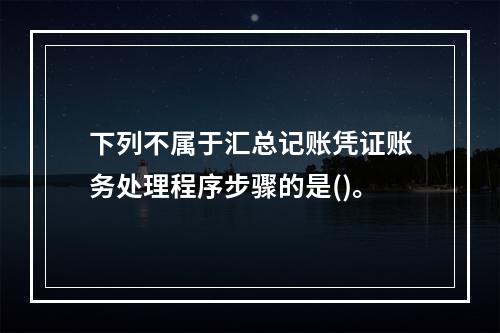 下列不属于汇总记账凭证账务处理程序步骤的是()。